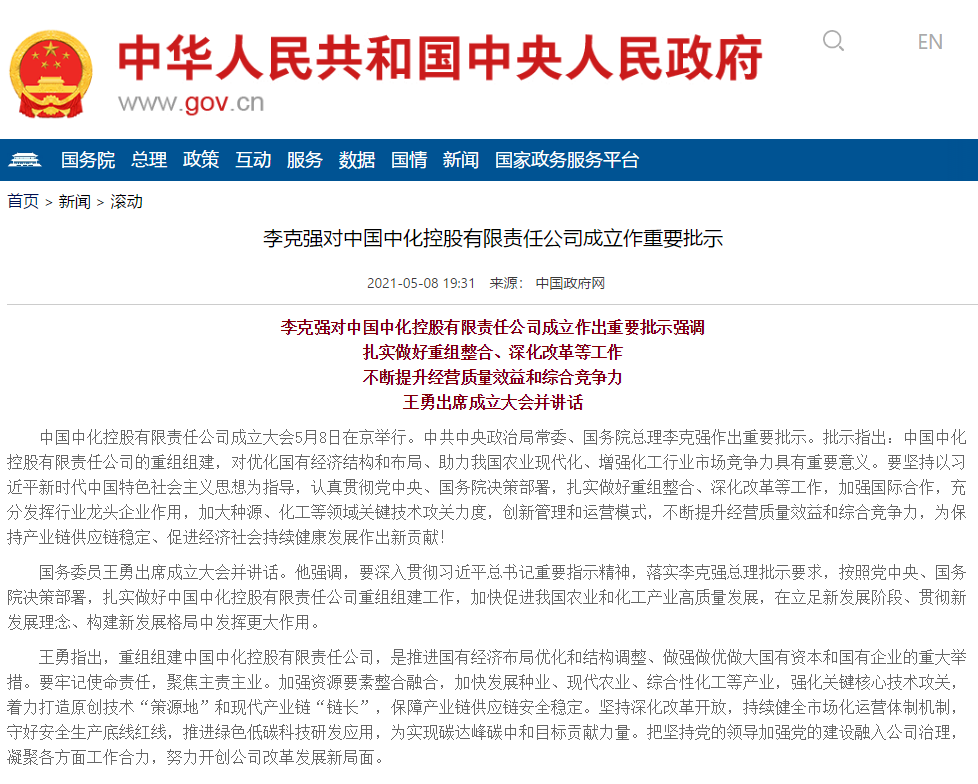 中华人民共和国中央人民政府
www.gov.cn

EN

国务院 总理 政策 互动 服务 数据 国情 新闻 国家政务服务平台

首页 > 新闻 > 滚动

李克强对中国中化控股有限责任公司成立作重要批示

2021-05-08 19:31 来源： 中国政府网

李克强对中国中化控股有限责任公司成立作出重要批示强调
扎实做好重组整合、深化改革等工作
不断提升经营质量效益和综合竞争力
王勇出席成立大会并讲话

中国中化控股有限责任公司成立大会5月8日在京举行。中共中央政治局常委、国务院总理李克强作出重要批示。批示指出：中国中化控股有限责任公司的重组组建，对优化国有经济结构和布局、助力我国农业现代化、增强化工行业市场竞争力具有重要意义。要坚持以习近平新时代中国特色社会主义思想为指导，认真贯彻党中央、国务院决策部署，扎实做好重组整合、深化改革等工作，加强国际合作，充分发挥行业龙头企业作用，加大种源、化工等领域关键技术攻关力度，创新管理和运营模式，不断提升经营质量效益和综合竞争力，为保持产业链供应链稳定、促进经济社会持续健康发展作出新贡献！

国务委员王勇出席成立大会并讲话。他强调，要深入贯彻习近平总书记重要指示精神，落实李克强总理批示要求，按照党中央、国务院决策部署，扎实做好中国中化控股有限责任公司重组组建工作，加快促进我国农业和化工产业高质量发展，在立足新发展阶段、贯彻新发展理念、构建新发展格局中发挥更大作用。

王勇指出，重组组建中国中化控股有限责任公司，是推进国有经济布局优化和结构调整、做强做优做大国有资本和国有企业的重大举措。要牢记使命责任，聚焦主责主业。加强资源要素整合融合，加快发展种业、现代农业、综合性化工等产业，强化关键核心技术攻关，着力打造原创技术“策源地”和现代产业链“链长”，保障产业链供应链安全稳定。坚持深化改革开放，持续健全市场化运营体制机制，守好安全生产底线红线，推进绿色低碳科技研发应用，为实现碳达峰碳中和目标贡献力量。把坚持党的领导加强党的建设融入公司治理，凝聚各方面工作合力，努力开创公司改革发展新局面。